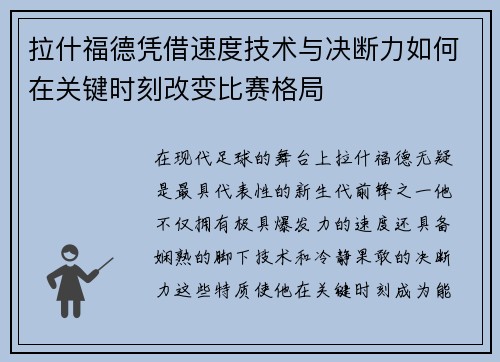 拉什福德凭借速度技术与决断力如何在关键时刻改变比赛格局

在现代足球的舞台上拉什福德无疑是最具代表性的新生代前锋之一他不仅拥有极具爆发力的速度还具备娴熟的脚下技术和冷静果敢的决断力这些特质使他在关键时刻成为能